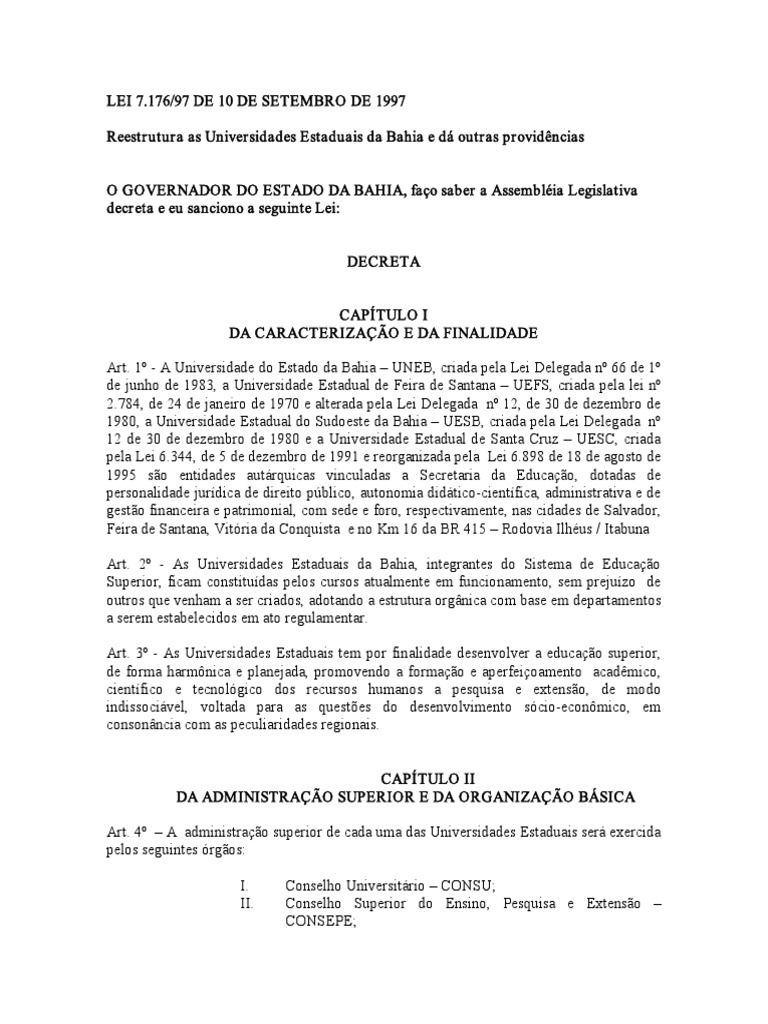 LEI 7.176/97 DE 10 DE SETEMBRO DE 1997

Reestrutura as Universidades Estaduais da Bahia e dá outras providências

O GOVERNADOR DO ESTADO DA BAHIA, faço saber a Assembléia Legislativa decreta e eu sanciono a seguinte Lei:

DECRETA

CAPÍTULO I
DA CARACTERIZAÇÃO E DA FINALIDADE

Art. 1º - A Universidade do Estado da Bahia – UNEB, criada pela Lei Delegada nº 66 de 1º de junho de 1983, a Universidade Estadual de Feira de Santana – UEFS, criada pela lei nº 2.784, de 24 de janeiro de 1970 e alterada pela Lei Delegada nº 12, de 30 de dezembro de 1980, a Universidade Estadual do Sudoeste da Bahia – UESB, criada pela Lei Delegada nº 12 de 30 de dezembro de 1980 e a Universidade Estadual de Santa Cruz – UESC, criada pela Lei 6.344, de 5 de dezembro de 1991 e reorganizada pela Lei 6.898 de 18 de agosto de 1995 são entidades autárquicas vinculadas a Secretaria da Educação, dotadas de personalidade jurídica de direito público, autonomia didático-científica, administrativa e de gestão financeira e patrimonial, com sede e foro, respectivamente, nas cidades de Salvador, Feira de Santana, Vitória da Conquista e no Km 16 da BR 415 – Rodovia Ilhéus / Itabuna

Art. 2º - As Universidades Estaduais da Bahia, integrantes do Sistema de Educação Superior, ficam constituídas pelos cursos atualmente em funcionamento, sem prejuízo de outros que venham a ser criados, adotando a estrutura orgânica com base em departamentos a serem estabelecidos em ato regulamentar.

Art. 3º - As Universidades Estaduais tem por finalidade desenvolver a educação superior, de forma harmônica e planejada, promovendo a formação e aperfeiçoamento acadêmico, científico e tecnológico dos recursos humanos a pesquisa e extensão, de modo indissociável, voltada para as questões do desenvolvimento sócio-econômico, em consonância com as peculiaridades regionais.

CAPÍTULO II
DA ADMINISTRAÇÃO SUPERIOR E DA ORGANIZAÇÃO BÁSICA

Art. 4º – A administração superior de cada uma das Universidades Estaduais será exercida pelos seguintes órgãos:

I. Conselho Universitário – CONSU;
II. Conselho Superior do Ensino, Pesquisa e Extensão – CONSEPE;